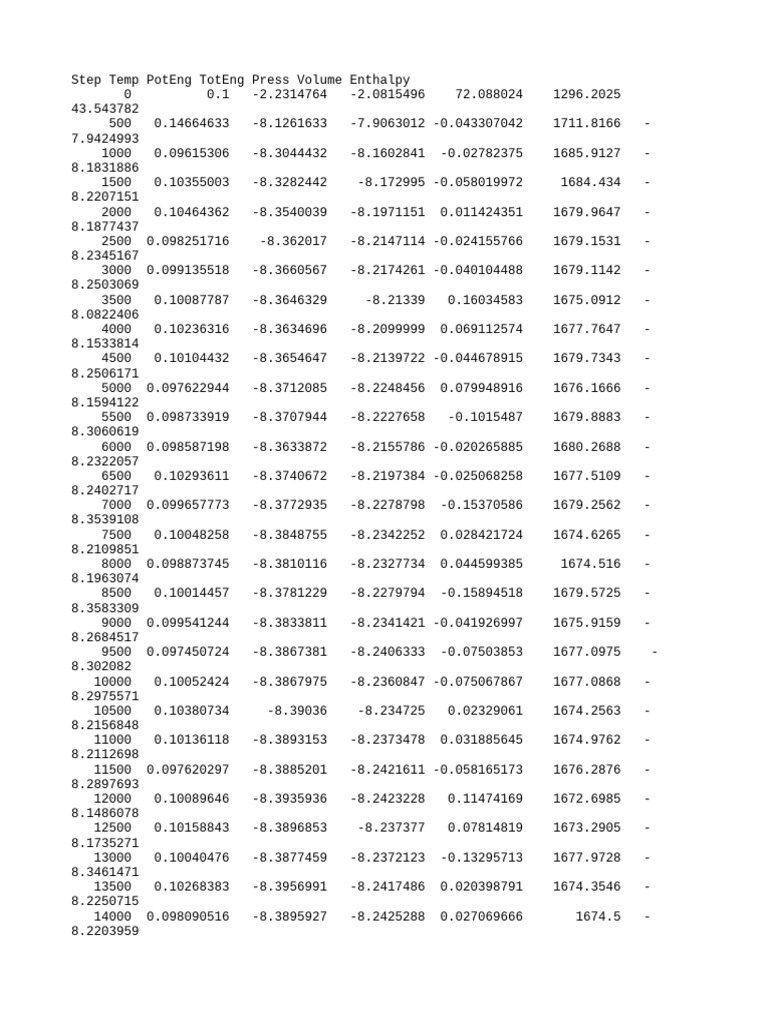 Step Temp PotEng TotEng Press Volume Enthalpy
0 0.1 -2.2314764 -2.0815496 72.088024 1296.2025 43.543782
500 0.14664633 -8.1261633 -7.9063012 -0.043307042 1711.8166 -7.9424993
1000 0.09615306 -8.3044432 -8.1602841 -0.02782375 1685.9127 -8.1831886
1500 0.10355003 -8.3282442 -8.172995 -0.058019972 1684.434 -8.2207151
2000 0.10464362 -8.3540039 -8.1971151 0.011424351 1679.9647 -8.1877437
2500 0.098251716 -8.362017 -8.2147114 -0.024155766 1679.1531 -8.2345167
3000 0.099135518 -8.3660567 -8.2174261 -0.040104488 1679.1142 -8.2503069
3500 0.10087787 -8.3646329 -8.21339 0.16034583 1675.0912 -8.0822406
4000 0.10236316 -8.3634696 -8.2099999 0.069112574 1677.7647 -8.1533814
4500 0.10104432 -8.3654647 -8.2139722 -0.044678915 1679.7343 -8.2506171
5000 0.097622944 -8.3712085 -8.2248456 0.079948916 1676.1666 -8.1594122
5500 0.098733919 -8.3707944 -8.2227658 -0.1015487 1679.8883 -8.3060619
6000 0.098587198 -8.3633872 -8.2155786 -0.020265885 1680.2688 -8.2322057
6500 0.10293611 -8.3740672 -8.2197384 -0.025068258 1677.5109 -8.2402717
7000 0.099657773 -8.3772935 -8.2278798 -0.15370586 1679.2562 -8.3539108
7500 0.10048258 -8.3848755 -8.2342252 0.028421724 1674.6265 -8.2109851
8000 0.098873745 -8.3810116 -8.2327734 0.044599385 1674.516 -8.1963074
8500 0.10014457 -8.3781229 -8.2279794 -0.15894518 1679.5725 -8.3583309
9000 0.099541244 -8.3833811 -8.2341421 -0.041926997 1675.9159 -8.2684517
9500 0.097450724 -8.3867381 -8.2406333 -0.07503853 1677.0975 -8.302082
10000 0.10052424 -8.3867975 -8.2360847 -0.075067867 1677.0868 -8.2975571
10500 0.10380734 -8.39036 -8.234725 0.02329061 1674.2563 -8.2156848
11000 0.10136118 -8.3893153 -8.2373478 0.031885645 1674.9762 -8.2112698
11500 0.097620297 -8.3885201 -8.2421611 -0.058165173 1676.2876 -8.2897693
12000 0.10089646 -8.3935936 -8.2423228 0.11474169 1672.6985 -8.1486078
12500 0.10158843 -8.3896853 -8.237377 0.07814819 1673.2905 -8.1735271
13000 0.10040476 -8.3877459 -8.2372123 -0.13295713 1677.9728 -8.3461471
13500 0.10268383 -8.3956991 -8.2417486 0.020398791 1674.3546 -8.2250715
14000 0.098090516 -8.3895927 -8.2425288 0.027069666 1674.5 -8.2203959